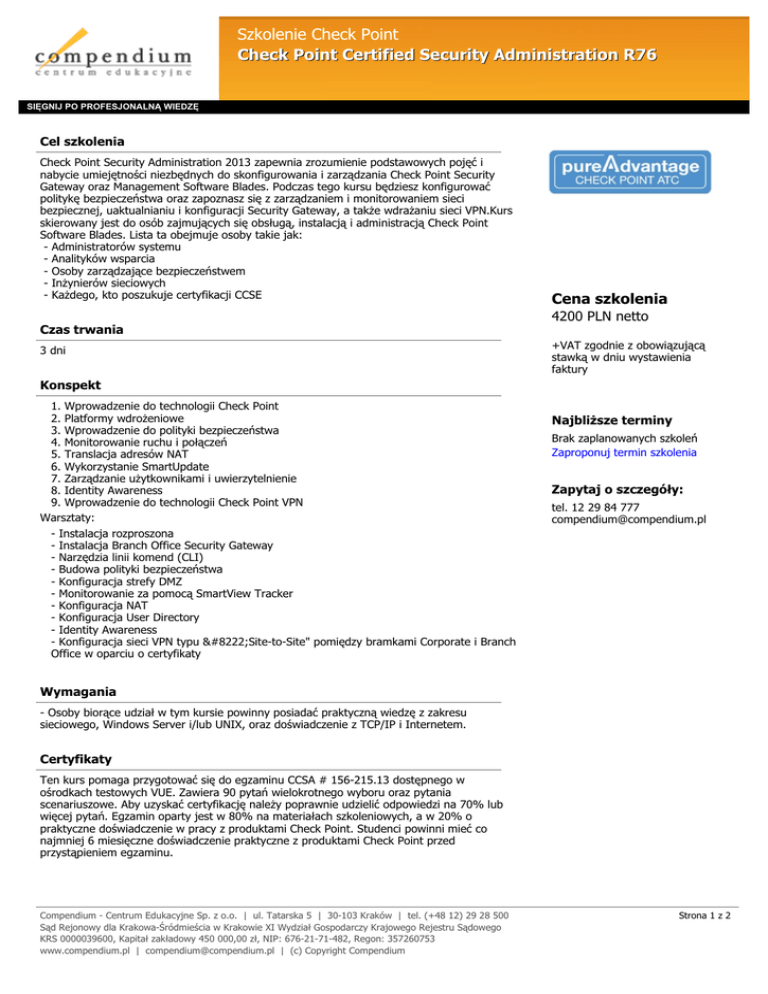 compendium
centrum edukacyjne

Szkolenie Check Point
Check Point Certified Security Administration R76

SIĘGNIJ PO PROFESJONALNĄ WIEDZĘ

Cel szkolenia

Check Point Security Administration 2013 zapewnia zrozumienie podstawowych pojęć i nabycie umiejętności niezbędnych do skonfigurowania i zarządzania Check Point Security Gateway oraz Management Software Blades. Podczas tego kursu będziesz konfigurować politykę bezpieczeństwa oraz zapoznasz się z zarządzaniem i monitorowaniem sieci bezpiecznej, uaktualnianiu i konfiguracji Security Gateway, a także wdrażaniu sieci VPN.Kurs skierowany jest do osób zajmujących się obsługą, instalacją i administracją Check Point Software Blades. Lista ta obejmuje osoby takie jak:
- Administratorów systemu
- Analityków wsparcia
- Osoby zarządzające bezpieczeństwem
- Inżynierów sieciowych
- Każdego, kto poszukuje certyfikacji CCSE

Czas trwania

3 dni

Konspekt

1. Wprowadzenie do technologii Check Point
2. Platformy wdrożeniowe
3. Wprowadzenie do polityki bezpieczeństwa
4. Monitorowanie ruchu i połączeń
5. Translacja adresów NAT
6. Wykorzystanie SmartUpdate
7. Zarządzanie użytkownikami i uwierzytelnienie
8. Identity Awareness
9. Wprowadzenie do technologii Check Point VPN

Warsztaty:
- Instalacja rozproszona
- Instalacja Branch Office Security Gateway
- Narzędzia linii komend (CLI)
- Budowa polityki bezpieczeństwa
- Konfiguracja strefy DMZ
- Monitorowanie za pomocą SmartView Tracker
- Konfiguracja NAT
- Konfiguracja User Directory
- Identity Awareness
- Konfiguracja sieci VPN typu &#8222;Site-to-Site" pomiędzy bramkami Corporate i Branch Office w oparciu o certyfikaty

Wymagania

- Osoby biorące udział w tym kursie powinny posiadać praktyczną wiedzę z zakresu sieciowego, Windows Server i/lub UNIX, oraz doświadczenie z TCP/IP i Internetem.

Certyfikaty

Ten kurs pomaga przygotować się do egzaminu CCSA # 156-215.13 dostępnego w ośrodkach testowych VUE. Zawiera 90 pytań wielokrotnego wyboru oraz pytania scenariuszowe. Aby uzyskać certyfikację należy poprawnie udzielić odpowiedzi na 70% lub więcej pytań. Egzamin oparty jest w 80% na materiałach szkoleniowych, a w 20% o praktyczne doświadczenie w pracy z produktami Check Point. Studenci powinni mieć co najmniej 6 miesięczne doświadczenie praktyczne z produktami Check Point przed przystąpieniem egzaminu.

pureAdvantage
CHECK POINT ATC

Cena szkolenia
4200 PLN netto

+VAT zgodnie z obowiązującą stawką w dniu wystawienia faktury

Najbliższe terminy
Brak zaplanowanych szkoleń
Zaproponuj termin szkolenia

Zapytaj o szczegóły:
tel. 12 29 84 777
compendium@compendium.pl

Compendium - Centrum Edukacyjne Sp. z o.o. | ul. Tatarska 5 | 30-103 Kraków | tel. (+48 12) 29 28 500
Sąd Rejonowy dla Krakowa-Śródmieścia w Krakowie XI Wydział Gospodarczy Krajowego Rejestru Sądowego
KRS 0000039600, Kapitał zakładowy 450 000,00 zł, NIP: 676-21-71-482, Regon: 357260753
www.compendium.pl | compendium@compendium.pl | (c) Copyright Compendium

Strona 1 z 2